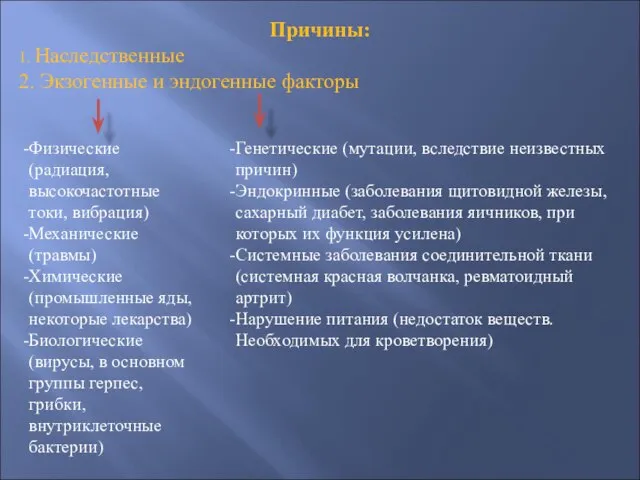 Причины:
1. Наследственные
2. Экзогенные и эндогенные факторы

-Физические (радиация, высокочастотные токи, вибрация)
-Механические (травмы)
-Химические (промышленные яды, некоторые лекарства)
-Биологические (вирусы, в основном группы герпес, грибки, внутриклеточные бактерии)

-Генетические (мутации, вследствие неизвестных причин)
-Эндокринные (заболевания щитовидной железы, сахарный диабет, заболевания яичников, при которых их функция усилена)
-Системные заболевания соединительной ткани (системная красная волчанка, ревматоидный артрит)
-Нарушение питания (недостаток веществ. Необходимых для кроветворения)